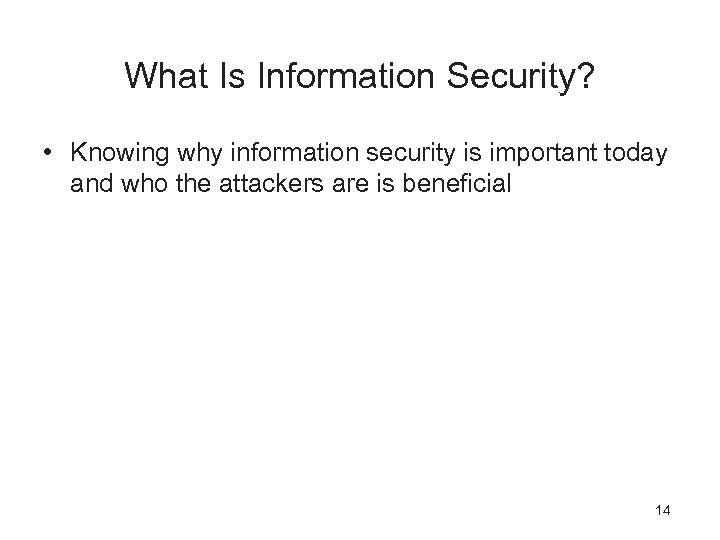 What Is Information Security?

• Knowing why information security is important today and who the attackers are is beneficial

14